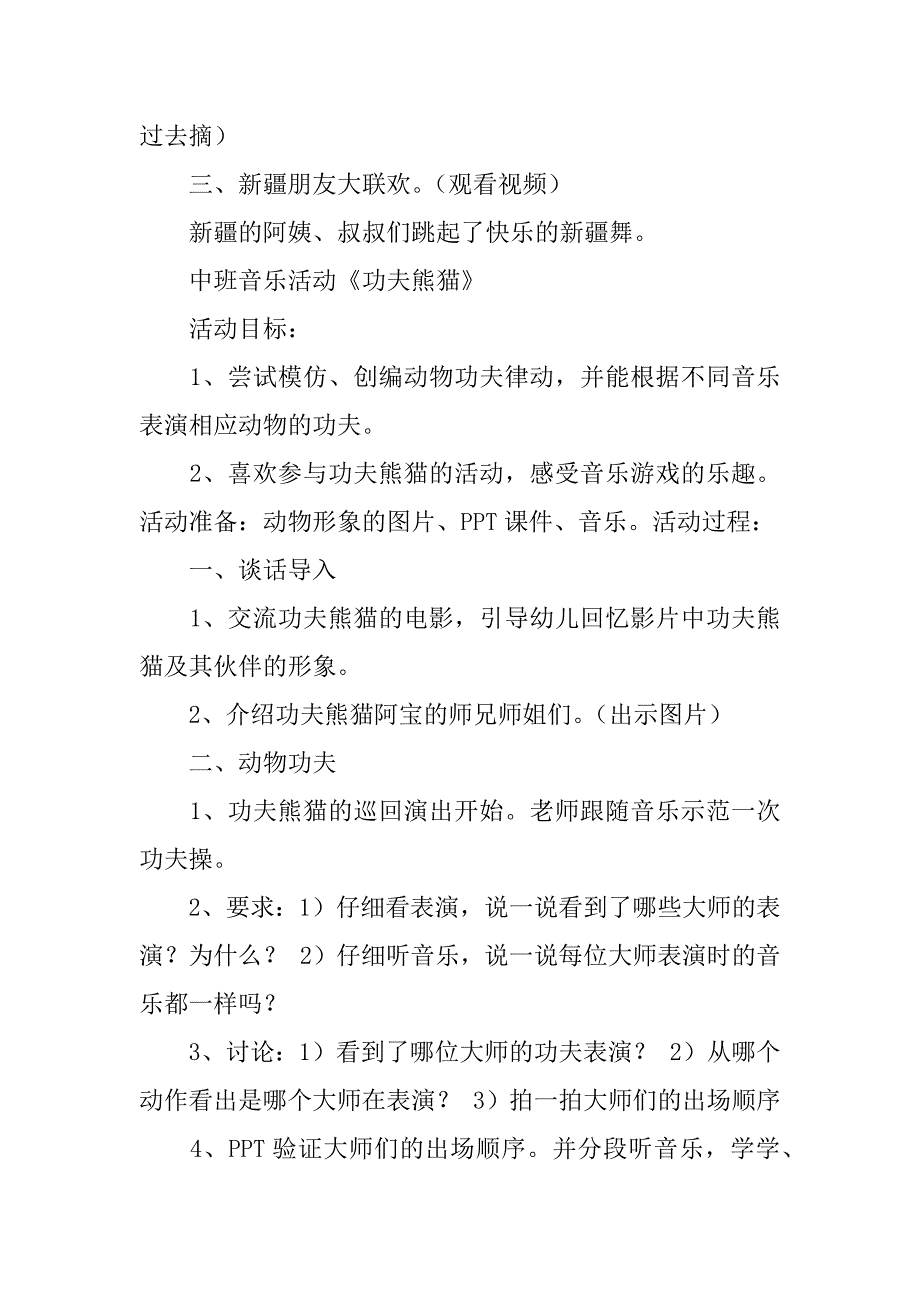 过去摘）

三、新疆朋友大联欢。（观看视频）

新疆的阿姨、叔叔们跳起了快乐的新疆舞。

中班音乐活动《功夫熊猫》

活动目标：

1、尝试模仿、创编动物功夫律动，并能根据不同音乐表演相应动物的功夫。

2、喜欢参与功夫熊猫的活动，感受音乐游戏的乐趣。活动准备：动物形象的图片、PPT 课件、音乐。活动过程：

一、谈话导入

1、交流功夫熊猫的电影，引导幼儿回忆影片中功夫熊猫及其伙伴的形象。

2、介绍功夫熊猫阿宝的师兄师姐们。（出示图片）

二、动物功夫

1、功夫熊猫的巡回演出开始。老师跟随音乐示范一次功夫操。

2、要求：1）仔细看表演，说一说看到了哪些大师的表演？为什么？ 2）仔细听音乐，说一说每位大师表演时的音乐都一样吗？

3、讨论：1）看到了哪位大师的功夫表演？ 2）从哪个动作看出是哪个大师在表演？ 3）拍一拍大师们的出场顺序

4、PPT 验证大师们的出场顺序。并分段听音乐，学学、